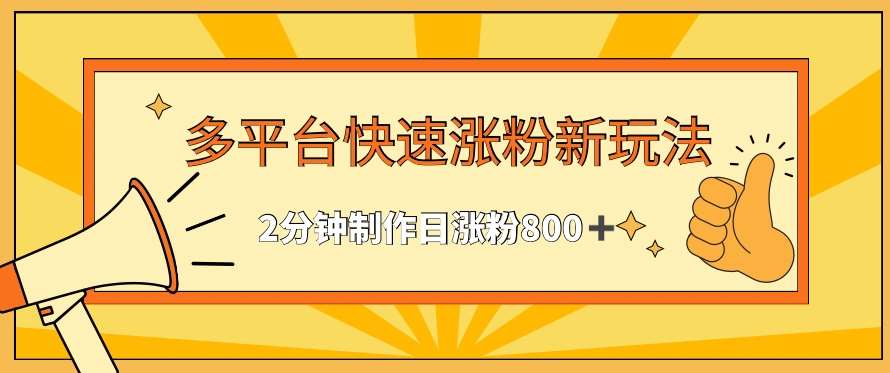 多平台快速涨粉新玩法

2分钟制作日涨粉800＋